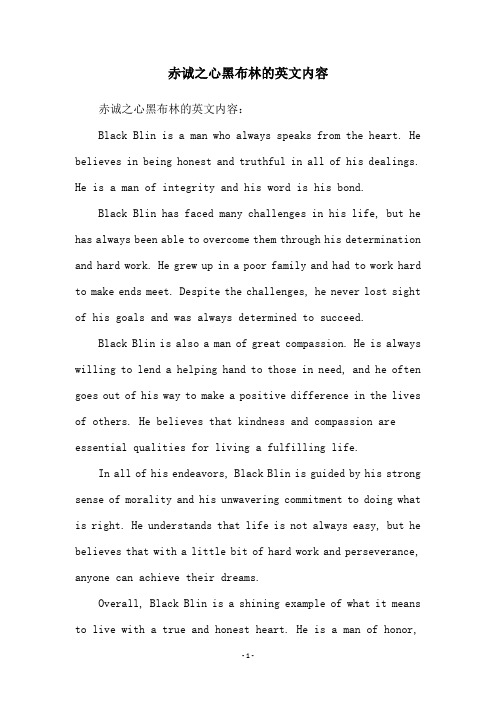 赤诚之心黑布林的英文内容

赤诚之心黑布林的英文内容：

Black Blin is a man who always speaks from the heart. He believes in being honest and truthful in all of his dealings. He is a man of integrity and his word is his bond.

Black Blin has faced many challenges in his life, but he has always been able to overcome them through his determination and hard work. He grew up in a poor family and had to work hard to make ends meet. Despite the challenges, he never lost sight of his goals and was always determined to succeed.

Black Blin is also a man of great compassion. He is always willing to lend a helping hand to those in need, and he often goes out of his way to make a positive difference in the lives of others. He believes that kindness and compassion are essential qualities for living a fulfilling life.

In all of his endeavors, Black Blin is guided by his strong sense of morality and his unwavering commitment to doing what is right. He understands that life is not always easy, but he believes that with a little bit of hard work and perseverance, anyone can achieve their dreams.

Overall, Black Blin is a shining example of what it means to live with a true and honest heart. He is a man of honor,

-1-